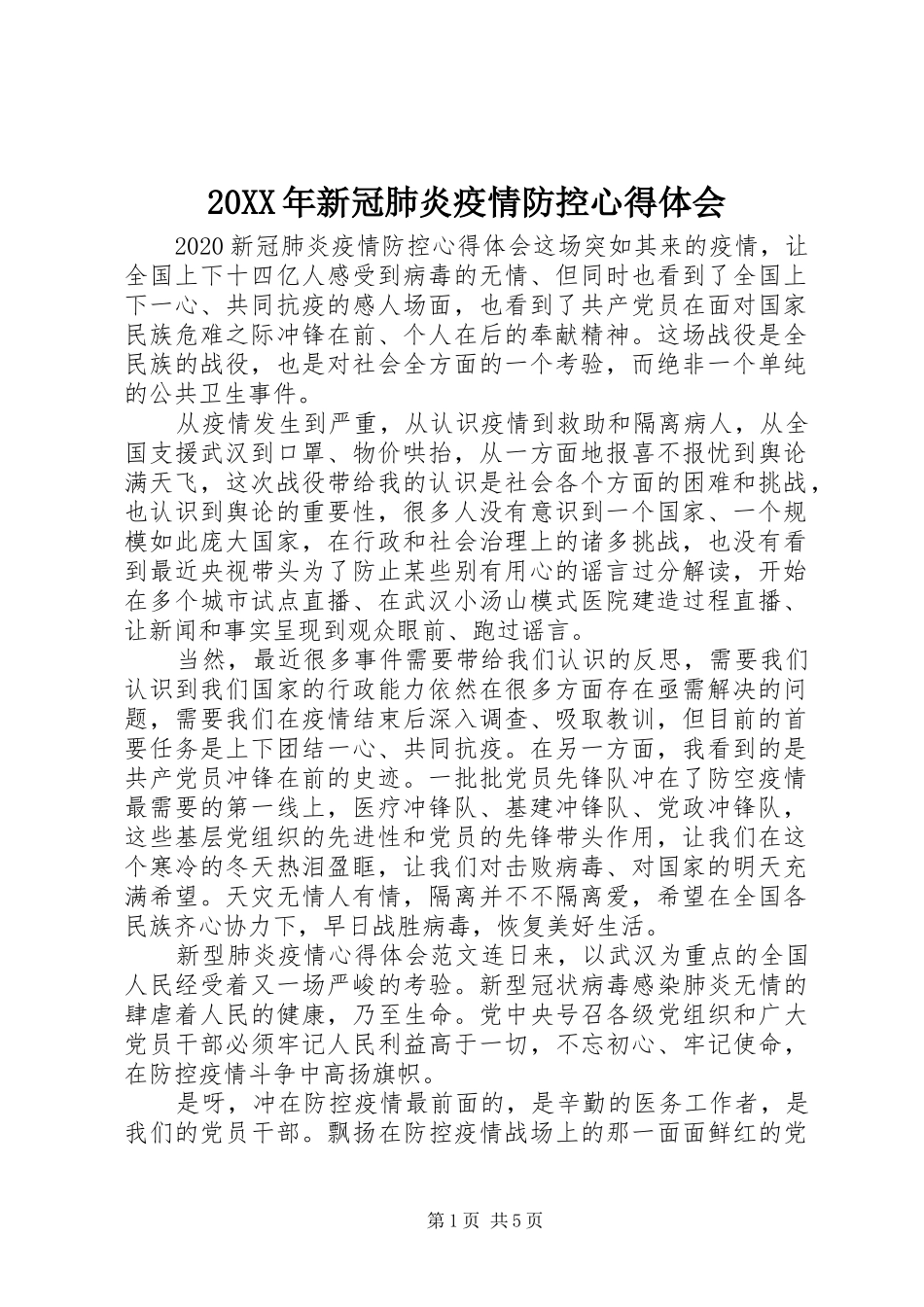 20XX年新冠肺炎疫情防控心得体会

2020新冠肺炎疫情防控心得体会这场突如其来的疫情，让全国上下十四亿人感受到病毒的无情、但同时也看到了全国上下一心、共同抗疫的感人场面，也看到了共产党员在面对国家民族危难之际冲锋在前、个人在后的奉献精神。这场战役是全民族的战役，也是对社会全方面的一个考验，而绝非一个单纯的公共卫生事件。

从疫情发生到严重，从认识疫情到救助和隔离病人，从全国支援武汉到口罩、物价哄抬，从一方面地报喜不报忧到舆论满天飞，这次战役带给我的认识是社会各个方面的困难和挑战，也认识到舆论的重要性，很多人没有意识到一个国家、一个规模如此庞大国家，在行政和社会治理上的诸多挑战，也没有看到最近央视带头为了防止某些别有用心的谣言过分解读，开始在多个城市试点直播、在武汉小汤山模式医院建造过程直播、让新闻和事实呈现到观众眼前、跑过谣言。

当然，最近很多事件需要带给我们认识的反思，需要我们认识到我们国家的行政能力依然在很多方面存在亟需解决的问题，需要我们在疫情结束后深入调查、吸取教训，但目前的首要任务是上下团结一心、共同抗疫。在另一方面，我看到的是共产党员冲锋在前的史迹。一批批党员先锋队冲在了防空疫情最需要的第一线上，医疗冲锋队、基建冲锋队、党政冲锋队，这些基层党组织的先进性和党员的先锋带头作用，让我们在这个寒冷的冬天热泪盈眶，让我们对击败病毒、对国家的明天充满希望。天灾无情人有情，隔离并不不隔离爱，希望在全国各民族齐心协力下，早日战胜病毒，恢复美好生活。

新型肺炎疫情心得体会范文连日来，以武汉为重点的全国人民经受着又一场严峻的考验。新型冠状病毒感染肺炎无情的肆虐着人民的健康，乃至生命。党中央号召各级党组织和广大党员干部必须牢记人民利益高于一切，不忘初心、牢记使命，在防控疫情斗争中高扬旗帜。

是呀，冲在防控疫情最前面的，是辛勤的医务工作者，是我们的党员干部。飘扬在防控疫情战场上的那一面面鲜红的党

第1页 共5页